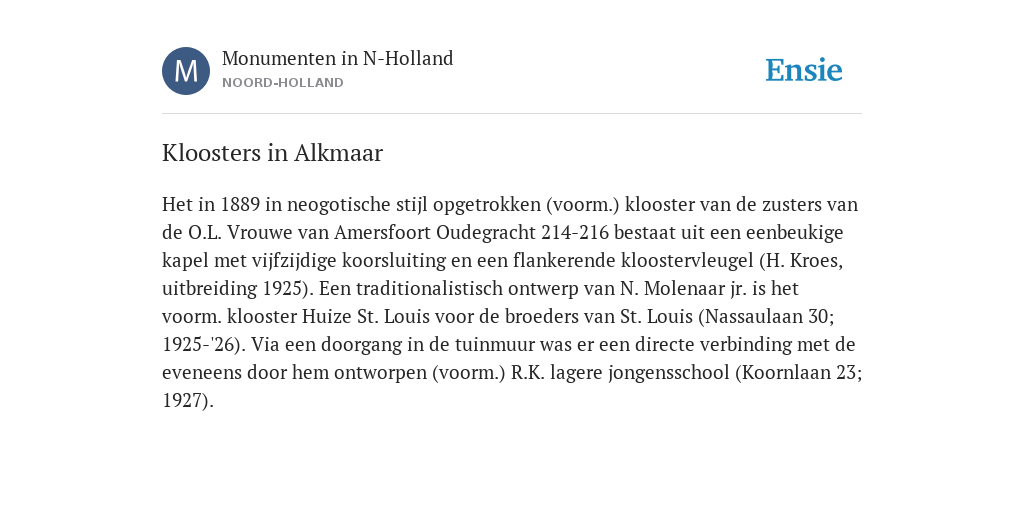 M

Monumenten in N-Holland
NOORD-HOLLAND

Ensie

Kloosters in Alkmaar

Het in 1889 in neogotische stijl opgetrokken (voorm.) klooster van de zusters van de O.L. Vrouwe van Amersfoort Oudegracht 214-216 bestaat uit een eenbeukige kapel met vijfzijdige koorsluiting en een flankerende kloostervleugel (H. Kroes, uitbreiding 1925). Een traditionalistisch ontwerp van N. Molenaar jr. is het voorm. klooster Huize St. Louis voor de broeders van St. Louis (Nassaulaan 30; 1925-'26). Via een doorgang in de tuinmuur was er een directe verbinding met de eveneens door hem ontworpen (voorm.) R.K. lagere jongensschool (Koornlaan 23; 1927).